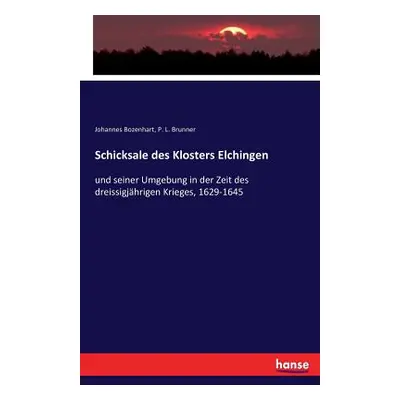 Johannes Bozenhart, P. L. Brunner

Schicksale des Klosters Elchingen

und seiner Umgebung in der Zeit des dreissigjährigen Krieges, 1629-1645

hanse